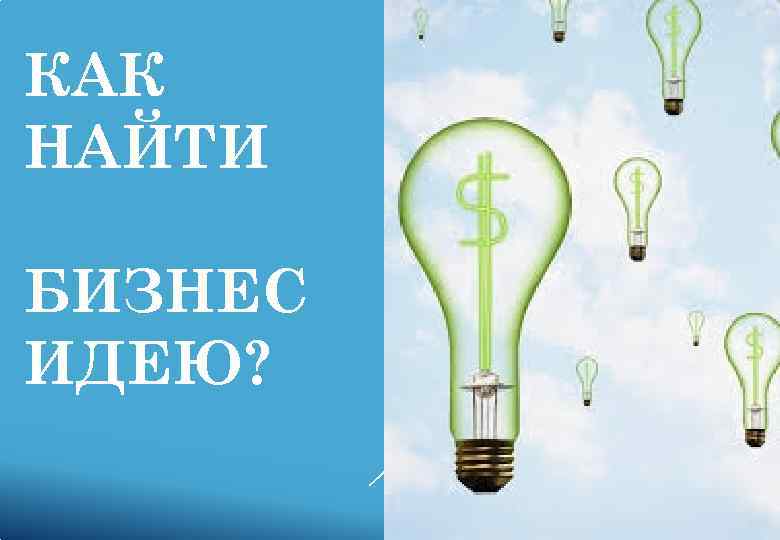 КАК
НАЙТИ

БИЗНЕС
ИДЕЮ?